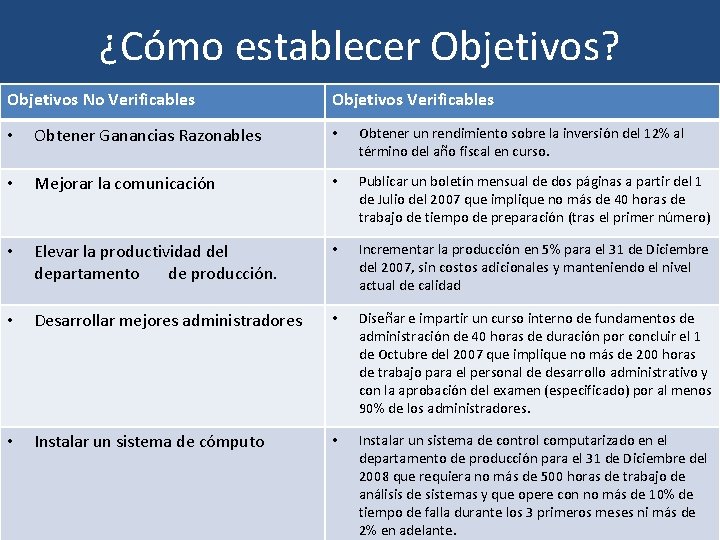 ¿Cómo establecer Objetivos?

| Objetivos No Verificables | Objetivos Verificables |
|---|---|
| • Obtener Ganancias Razonables | • Obtener un rendimiento sobre la inversión del 12% al término del año fiscal en curso. |
| • Mejorar la comunicación | • Publicar un boletín mensual de dos páginas a partir del 1 de Julio del 2007 que implique no más de 40 horas de trabajo de tiempo de preparación (tras el primer número) |
| • Elevar la productividad del departamento de producción. | • Incrementar la producción en 5% para el 31 de Diciembre del 2007, sin costos adicionales y manteniendo el nivel actual de calidad |
| • Desarrollar mejores administradores | • Diseñar e impartir un curso interno de fundamentos de administración de 40 horas de duración por concluir el 1 de Octubre del 2007 que implique no más de 200 horas de trabajo para el personal de desarrollo administrativo y con la aprobación del examen (especificado) por al menos 90% de los administradores. |
| • Instalar un sistema de cómputo | • Instalar un sistema de control computarizado en el departamento de producción para el 31 de Diciembre del 2008 que requiera no más de 500 horas de trabajo de análisis de sistemas y que opere con no más de 10% de tiempo de falla durante los 3 primeros meses ni más de 2% en adelante. |